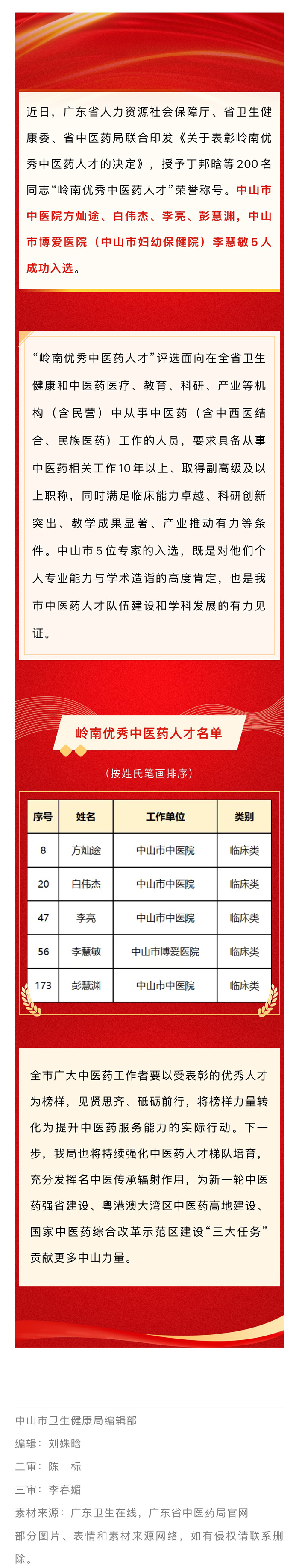 近日，广东省人力资源社会保障厅、省卫生健康委、省中医药局联合印发《关于表彰岭南优秀中医药人才的决定》，授予丁邦晗等200名同志“岭南优秀中医药人才”荣誉称号。中山市中医院方灿途、白伟杰、李亮、彭慧渊，中山市博爱医院（中山市妇幼保健院）李慧敏5人成功入选。

“岭南优秀中医药人才”评选面向在全省卫生健康和中医药医疗、教育、科研、产业等机构（含民营）中从事中医药（含中西医结合、民族医药）工作的人员，要求具备从事中医药相关工作10年以上、取得副高级及以上职称，同时满足临床能力卓越、科研创新突出、教学成果显著、产业推动有力等条件。中山市5位专家的入选，既是对他们个人专业能力与学术造诣的高度肯定，也是我市中医药人才队伍建设和学科发展的有力见证。

岭南优秀中医药人才名单

（按姓氏笔画排序）

| 序号 | 姓名 | 工作单位 | 类别 |
|---|---|---|---|
| 8 | 方灿途 | 中山市中医院 | 临床类 |
| 20 | 白伟杰 | 中山市中医院 | 临床类 |
| 47 | 李亮 | 中山市中医院 | 临床类 |
| 56 | 李慧敏 | 中山市博爱医院 | 临床类 |
| 173 | 彭慧渊 | 中山市中医院 | 临床类 |

全市广大中医药工作者要以受表彰的优秀人才为榜样，见贤思齐、砥砺前行，将榜样力量转化为提升中医药服务能力的实际行动。下一步，我局也将持续强化中医药人才梯队培育，充分发挥名中医传承辐射作用，为新一轮中医药强省建设、粤港澳大湾区中医药高地建设、国家中医药综合改革示范区建设“三大任务”贡献更多中山力量。

中山市卫生健康局编辑部
编辑：刘姝晗
二审：陈 标
三审：李春媚
素材来源：广东卫生在线，广东省中医药局官网
部分图片、表情和素材来源网络，如有侵权请联系删除。